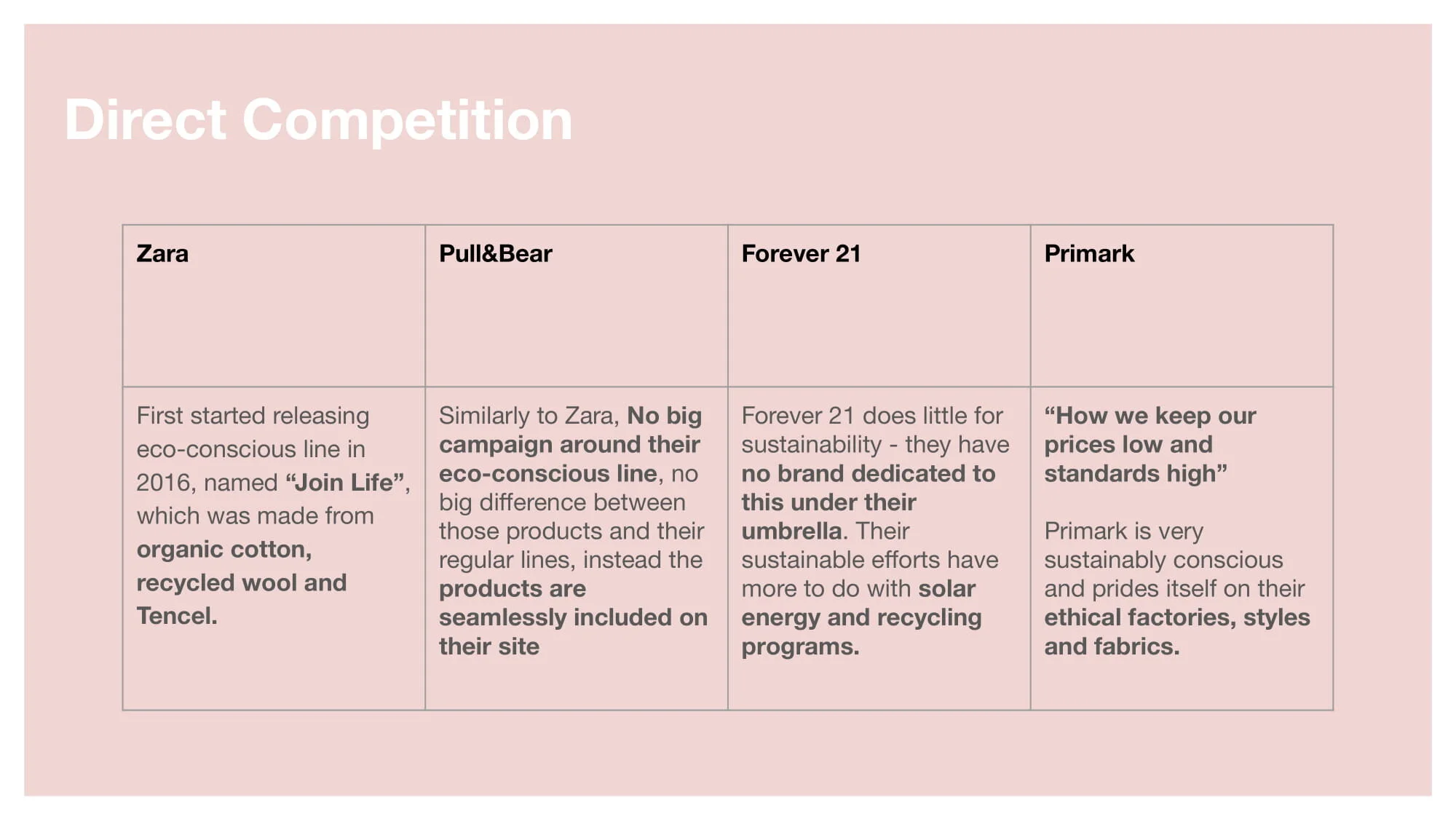 Direct Competition

| Zara | Pull&Bear | Forever 21 | Primark |
|---|---|---|---|
| First started releasing eco-conscious line in 2016, named "Join Life", which was made from organic cotton, recycled wool and Tencel. | Similarly to Zara, No big campaign around their eco-conscious line, no big difference between those products and their regular lines, instead the products are seamlessly included on their site | Forever 21 does little for sustainability - they have no brand dedicated to this under their umbrella. Their sustainable efforts have more to do with solar energy and recycling programs. | "How we keep our prices low and standards high" Primark is very sustainably conscious and prides itself on their ethical factories, styles and fabrics. |